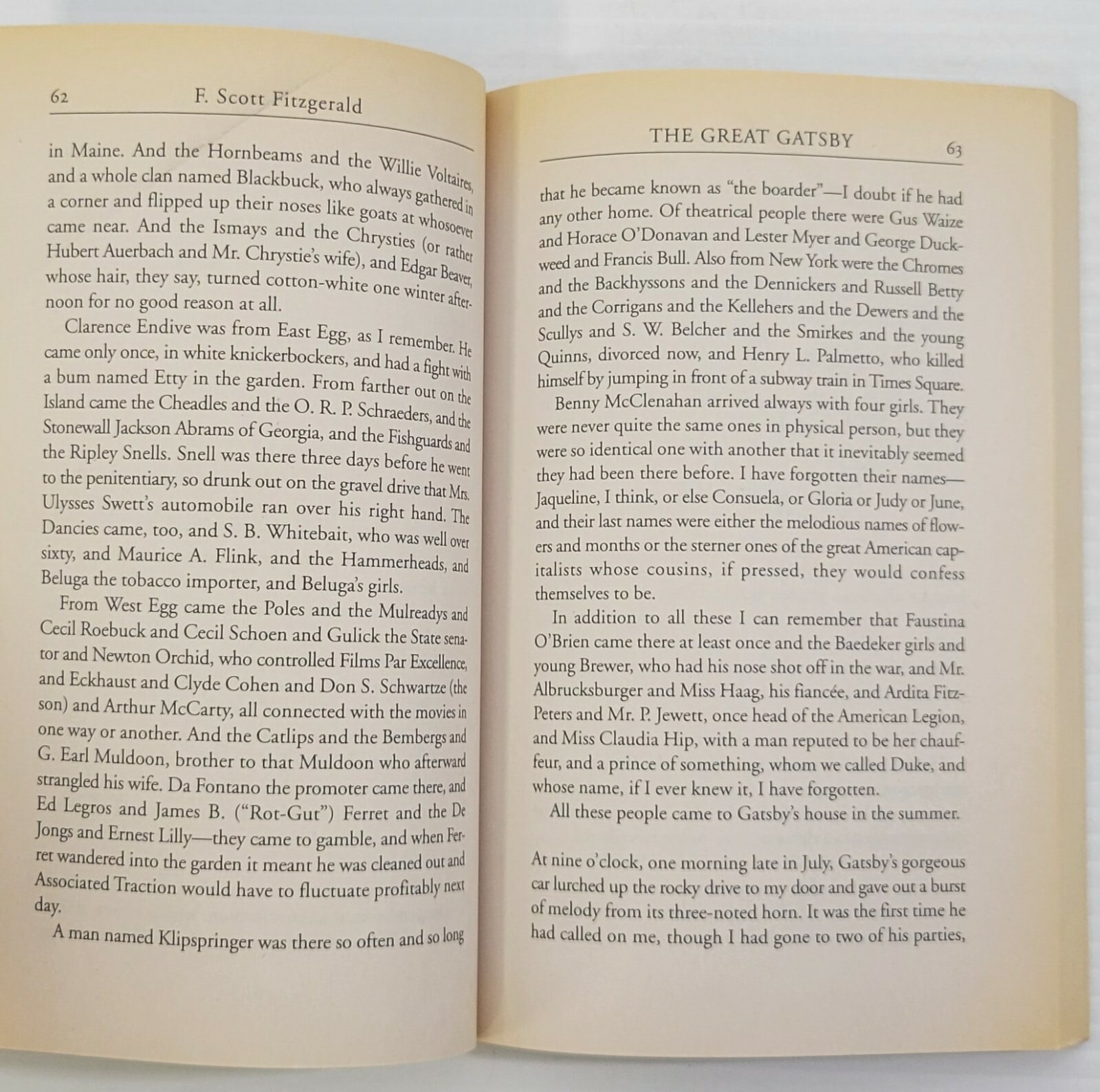 62 F. Scott Fitzgerald

in Maine. And the Hornbeams and the Willie Voltaires, and a whole clan named Blackbuck, who always gathered in a corner and flipped up their noses like goats at whosoever came near. And the Ismays and the Chrysties (or rather Hubert Auerbach and Mr. Chrystie's wife), and Edgar Beaver, whose hair, they say, turned cotton-white one winter afternoon for no good reason at all.

Clarence Endive was from East Egg, as I remember. He came only once, in white knickerbockers, and had a fight with a bum named Etty in the garden. From farther out on the Island came the Cheadles and the O. R. P. Schraeders, and the Stonewall Jackson Abrams of Georgia, and the Fishguards and the Ripley Snells. Snell was there three days before he went to the penitentiary, so drunk out on the gravel drive that Mrs. Ulysses Swett's automobile ran over his right hand. The Dancies came, too, and S. B. Whitebait, who was well over sixty, and Maurice A. Flink, and the Hammerheads, and Beluga the tobacco importer, and Beluga's girls.

From West Egg came the Poles and the Mulreadys and Cecil Roebuck and Cecil Schoen and Gulick the State senator and Newton Orchid, who controlled Films Par Excellence, and Eckhaust and Clyde Cohen and Don S. Schwartze (the son) and Arthur McCarty, all connected with the movies in one way or another. And the Catlips and the Bembergs and G. Earl Muldoon, brother to that Muldoon who afterward strangled his wife. Da Fontano the promoter came there, and Ed Legros and James B. ("Rot-Gut") Ferret and the De Jongs and Ernest Lilly—they came to gamble, and when Ferret wandered into the garden it meant he was cleaned out and Associated Traction would have to fluctuate profitably next day.

A man named Klipspringer was there so often and so long

THE GREAT GATSBY 63

that he became known as "the boarder"—I doubt if he had any other home. Of theatrical people there were Gus Waize and Horace O'Donavan and Lester Myer and George Duckweed and Francis Bull. Also from New York were the Chromes and the Backhyssons and the Dennickers and Russell Betty and the Corrigans and the Kellehers and the Dewers and the Scullys and S. W. Belcher and the Smirkes and the young Quinns, divorced now, and Henry L. Palmetto, who killed himself by jumping in front of a subway train in Times Square.

Benny McClenahan arrived always with four girls. They were never quite the same ones in physical person, but they were so identical one with another that it inevitably seemed they had been there before. I have forgotten their names—Jaqueline, I think, or else Consuela, or Gloria or Judy or June, and their last names were either the melodious names of flowers and months or the sterner ones of the great American capitalists whose cousins, if pressed, they would confess themselves to be.

In addition to all these I can remember that Faustina O'Brien came there at least once and the Baedeker girls and young Brewer, who had his nose shot off in the war, and Mr. Albrucksburger and Miss Haag, his fiancée, and Ardita Fitz-Peters and Mr. P. Jewett, once head of the American Legion, and Miss Claudia Hip, with a man reputed to be her chauffeur, and a prince of something, whom we called Duke, and whose name, if I ever knew it, I have forgotten.

All these people came to Gatsby's house in the summer.

At nine o'clock, one morning late in July, Gatsby's gorgeous car lurched up the rocky drive to my door and gave out a burst of melody from its three-noted horn. It was the first time he had called on me, though I had gone to two of his parties,